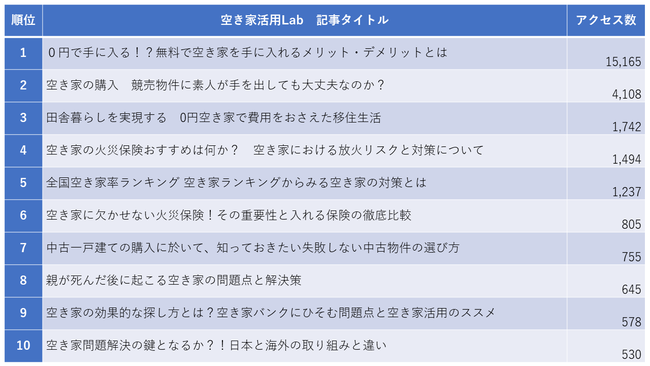 | 順位 | 空き家活用Lab　記事タイトル | アクセス数 |
|---|---|---|
| 1 | ０円で手に入る！？無料で空き家を手に入れるメリット・デメリットとは | 15,165 |
| 2 | 空き家の購入　競売物件に素人が手を出しても大丈夫なのか？ | 4,108 |
| 3 | 田舎暮らしを実現する　0円空き家で費用をおさえた移住生活 | 1,742 |
| 4 | 空き家の火災保険おすすめは何か？　空き家における放火リスクと対策について | 1,494 |
| 5 | 全国空き家率ランキング 空き家ランキングからみる空き家の対策とは | 1,237 |
| 6 | 空き家に欠かせない火災保険！その重要性と入れる保険の徹底比較 | 805 |
| 7 | 中古一戸建ての購入に於いて、知っておきたい失敗しない中古物件の選び方 | 755 |
| 8 | 親が死んだ後に起こる空き家の問題点と解決策 | 645 |
| 9 | 空き家の効果的な探し方とは？空き家バンクにひそむ問題点と空き家活用のススメ | 578 |
| 10 | 空き家問題解決の鍵となるか？！日本と海外の取り組みと違い | 530 |